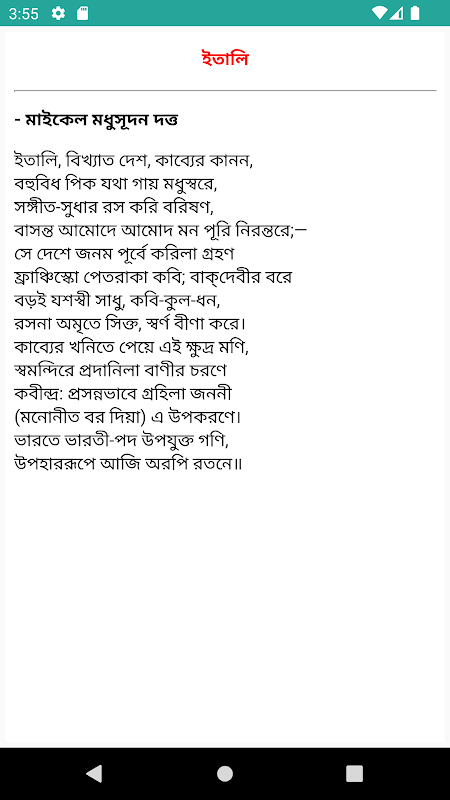 3:55

ইতালি

- মাইকেল মধুসূদন দত্ত

ইতালি, বিখ্যাত দেশ, কাব্যের কানন,
বহুবিধ পিক যথা গায় মধুস্বরে,
সঙ্গীত-সুধার রস করি বরিষণ,
বাসন্ত আমোদে আমোদ মন পূরি নিরন্তরে;—
সে দেশে জনম পূর্বে করিলা গ্রহণ
ফ্রাঞ্চিস্কো পেতরাকা কবি; বাক্‌দেবীর বরে
বড়ই যশস্বী সাধু, কবি-কুল-ধন,
রসনা অমৃতে সিক্ত, স্বর্ণ বীণা করে।
কাব্যের খনিতে পেয়ে এই ক্ষুদ্র মণি,
স্বমন্দিরে প্রদানিলা বাণীর চরণে
কবীন্দ্র: প্রসন্নভাবে গ্রহিলা জননী
(মনোনীত বর দিয়া) এ উপকরণে।
ভারতে ভারতী-পদ উপযুক্ত গণি,
উপহাররূপে আজি অরপি রতনে॥